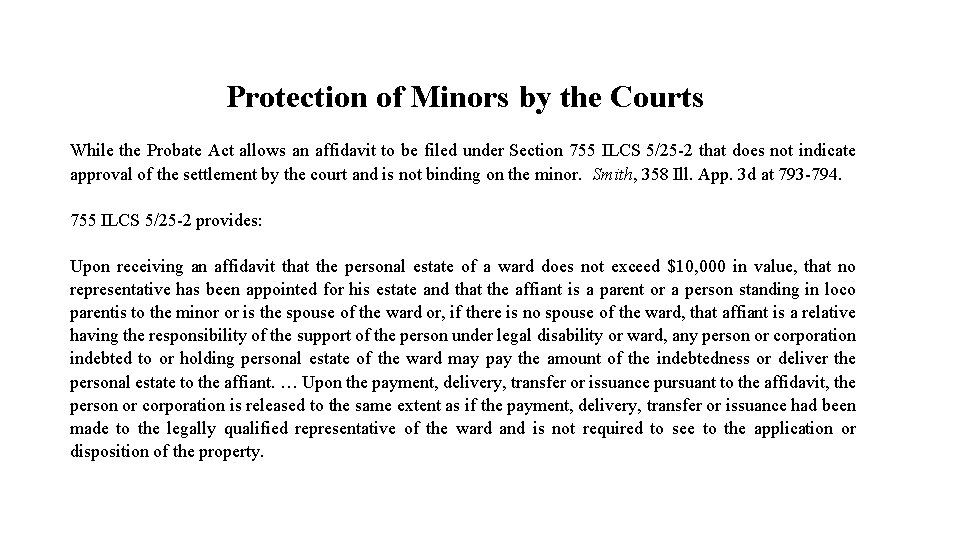 Protection of Minors by the Courts

While the Probate Act allows an affidavit to be filed under Section 755 ILCS 5/25-2 that does not indicate approval of the settlement by the court and is not binding on the minor. Smith, 358 Ill. App. 3d at 793-794.

755 ILCS 5/25-2 provides:

Upon receiving an affidavit that the personal estate of a ward does not exceed $10,000 in value, that no representative has been appointed for his estate and that the affiant is a parent or a person standing in loco parentis to the minor or is the spouse of the ward or, if there is no spouse of the ward, that affiant is a relative having the responsibility of the support of the person under legal disability or ward, any person or corporation indebted to or holding personal estate of the ward may pay the amount of the indebtedness or deliver the personal estate to the affiant. … Upon the payment, delivery, transfer or issuance pursuant to the affidavit, the person or corporation is released to the same extent as if the payment, delivery, transfer or issuance had been made to the legally qualified representative of the ward and is not required to see to the application or disposition of the property.